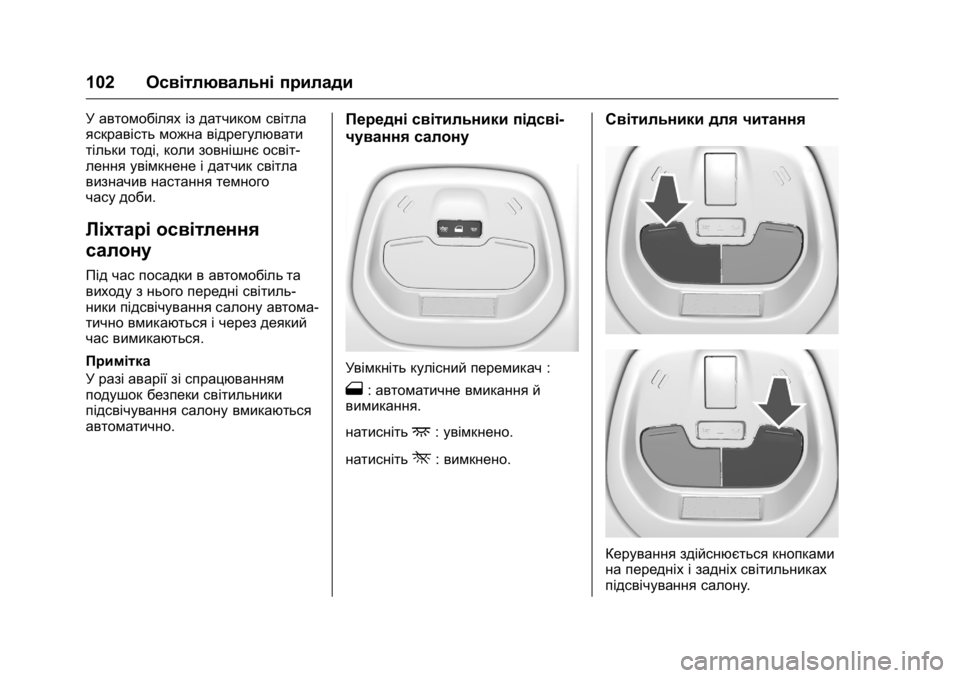 102 Освітлювальні прилади

У автомобілях із датчиком світла яскравість можна відрегулювати тільки тоді, коли зовнішнє освітлення увімкнене і датчик світла визначив настання темного часу доби.

Ліхтарі освітлення салону

Під час посадки в автомобіль та виходу з нього передні світильники підсвічування салону автоматично вмикаються і через деякий час вимикаються.

Примітка
У разі аварії зі спрацюванням подушок безпеки світильники підсвічування салону вмикаються автоматично.

Передні світильники підсвічування салону

Увімкніть кулісний перемикач :

: автоматичне вмикання й вимикання.

натисніть : увімкнено.

натисніть : вимкнено.

Світильники для читання

Керування здійснюється кнопками на передніх і задніх світильниках підсвічування салону.

carmanualsonline.info